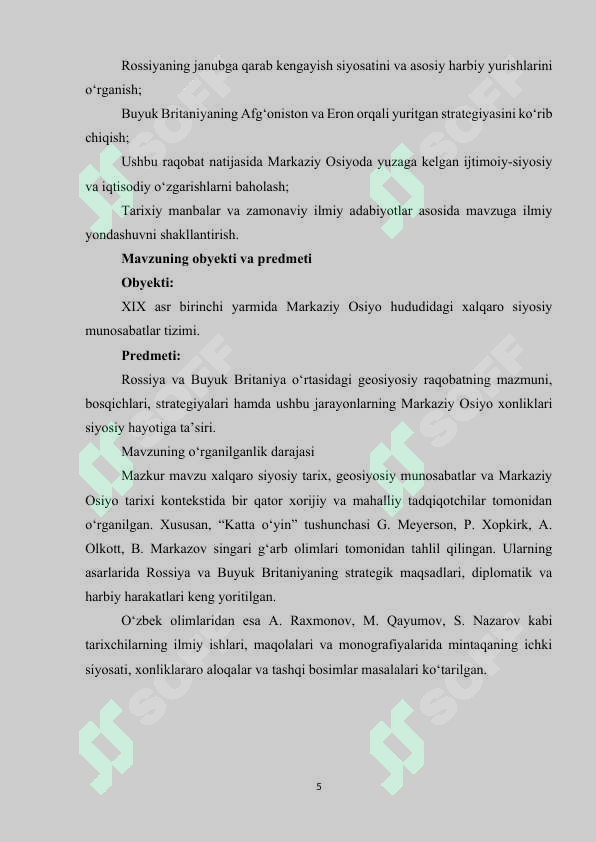 Rossiyaning janubga qarab kengayish siyosatini va asosiy harbiy yurishlarini o‘rganish;

Buyuk Britaniyaning Afg‘oniston va Eron orqali yuritgan strategiyasini ko‘rib chiqish;

Ushbu raqobat natijasida Markaziy Osiyoda yuzaga kelgan ijtimoiy-siyosiy va iqtisodiy o‘zgarishlarni baholash;

Tarixiy manbalar va zamonaviy ilmiy adabiyotlar asosida mavzuga ilmiy yondashuvni shakllantirish.

Mavzuning obyekti va predmeti

Obyekti:

XIX asr birinchi yarmida Markaziy Osiyo hududidagi xalqaro siyosiy munosabatlar tizimi.

Predmeti:

Rossiya va Buyuk Britaniya o‘rtasidagi geosiyosiy raqobatning mazmuni, bosqichlari, strategiyalari hamda ushbu jarayonlarning Markaziy Osiyo xonliklari siyosiy hayotiga ta’siri.

Mavzuning o‘rganilganlik darajasi

Mazkur mavzu xalqaro siyosiy tarix, geosiyosiy munosabatlar va Markaziy Osiyo tarixi kontekstida bir qator xorijiy va mahalliy tadqiqotchilar tomonidan o‘rganilgan. Xususan, “Katta o‘yin” tushunchasi G. Meyerson, P. Xopkirk, A. Olkott, B. Markazov singari g‘arb olimlari tomonidan tahlil qilingan. Ularning asarlarida Rossiya va Buyuk Britaniyaning strategik maqsadlari, diplomatik va harbiy harakatlari keng yoritilgan.

O‘zbek olimlaridan esa A. Raxmonov, M. Qayumov, S. Nazarov kabi tarixchilarning ilmiy ishlari, maqolalari va monografiyalarida mintaqaning ichki siyosati, xonliklararo aloqalar va tashqi bosimlar masalalari ko‘tarilgan.

5